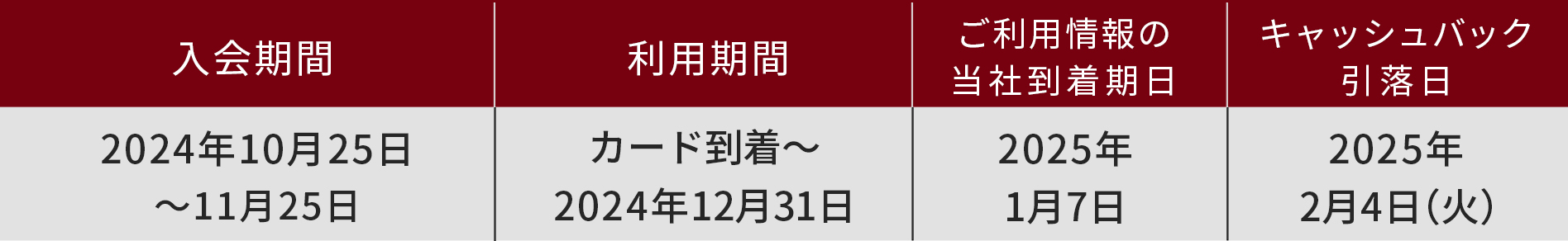 | 入会期間 | 利用期間 | ご利用情報の当社到着期日 | キャッシュバック引落日 |
|---|---|---|---|
| 2024年10月25日～11月25日 | カード到着～2024年12月31日 | 2025年1月7日 | 2025年2月4日（火） |